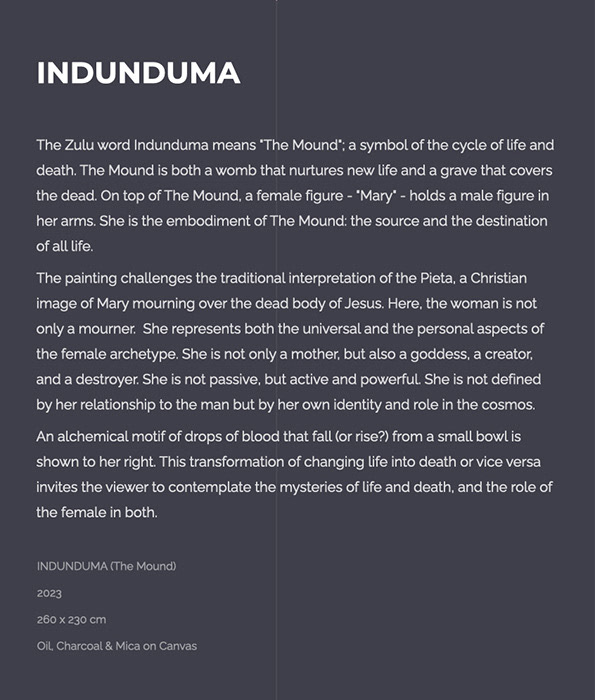 INDUNDUMA

The Zulu word Indunduma means "The Mound"; a symbol of the cycle of life and death. The Mound is both a womb that nurtures new life and a grave that covers the dead. On top of The Mound, a female figure - "Mary" - holds a male figure in her arms. She is the embodiment of The Mound: the source and the destination of all life.

The painting challenges the traditional interpretation of the Pieta, a Christian image of Mary mourning over the dead body of Jesus. Here, the woman is not only a mourner. She represents both the universal and the personal aspects of the female archetype. She is not only a mother, but also a goddess, a creator, and a destroyer. She is not passive, but active and powerful. She is not defined by her relationship to the man but by her own identity and role in the cosmos.

An alchemical motif of drops of blood that fall (or rise?) from a small bowl is shown to her right. This transformation of changing life into death or vice versa invites the viewer to contemplate the mysteries of life and death, and the role of the female in both.

INDUNDUMA (The Mound)

2023

260 x 230 cm

Oil, Charcoal & Mica on Canvas